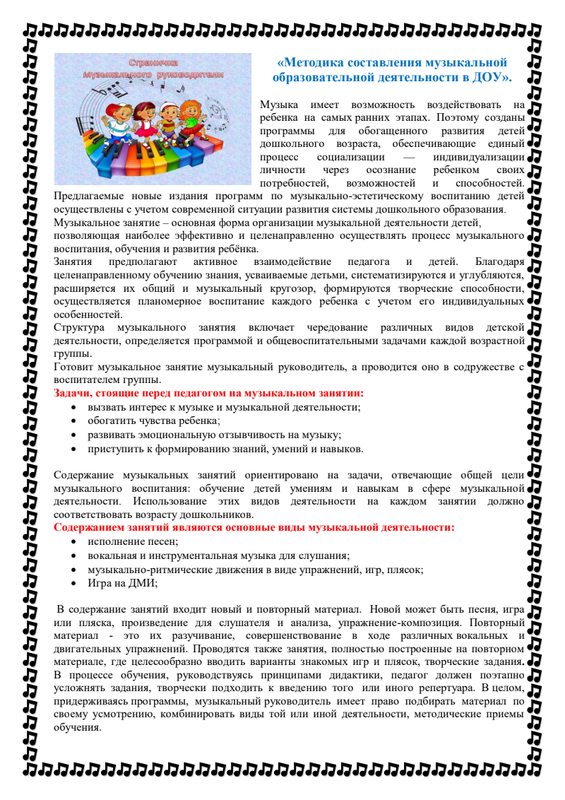 Страничка музыкального руководителя

«Методика составления музыкальной образовательной деятельности в ДОУ».

Музыка имеет возможность воздействовать на ребенка на самых ранних этапах. Поэтому созданы программы для обогащенного развития детей дошкольного возраста, обеспечивающие единый процесс социализации — индивидуализации личности через осознание ребенком своих потребностей, возможностей и способностей. Предлагаемые новые издания программ по музыкально-эстетическому воспитанию детей осуществлены с учетом современной ситуации развития системы дошкольного образования.
Музыкальное занятие – основная форма организации музыкальной деятельности детей, позволяющая наиболее эффективно и целенаправленно осуществлять процесс музыкального воспитания, обучения и развития ребёнка.
Занятия предполагают активное взаимодействие педагога и детей. Благодаря целенаправленному обучению знания, усваиваемые детьми, систематизируются и углубляются, расширяется их общий и музыкальный кругозор, формируются творческие способности, осуществляется планомерное воспитание каждого ребенка с учетом его индивидуальных особенностей.
Структура музыкального занятия включает чередование различных видов детской деятельности, определяется программой и общевоспитательными задачами каждой возрастной группы.
Готовит музыкальное занятие музыкальный руководитель, а проводится оно в содружестве с воспитателем группы.
Задачи, стоящие перед педагогом на музыкальном занятии:
• вызвать интерес к музыке и музыкальной деятельности;
• обогатить чувства ребенка;
• развивать эмоциональную отзывчивость на музыку;
• приступить к формированию знаний, умений и навыков.

Содержание музыкальных занятий ориентировано на задачи, отвечающие общей цели музыкального воспитания: обучение детей умениям и навыкам в сфере музыкальной деятельности. Использование этих видов деятельности на каждом занятии должно соответствовать возрасту дошкольников.
Содержанием занятий являются основные виды музыкальной деятельности:
• исполнение песен;
• вокальная и инструментальная музыка для слушания;
• музыкально-ритмические движения в виде упражнений, игр, плясок;
• Игра на ДМИ;

В содержание занятий входит новый и повторный материал. Новой может быть песня, игра или пляска, произведение для слушателя и анализа, упражнение-композиция. Повторный материал - это их разучивание, совершенствование в ходе различных вокальных и двигательных упражнений. Проводятся также занятия, полностью построенные на повторном материале, где целесообразно вводить варианты знакомых игр и плясок, творческие задания. В процессе обучения, руководствуясь принципами дидактики, педагог должен поэтапно усложнять задания, творчески подходить к введению того или иного репертуара. В целом, придерживаясь программы, музыкальный руководитель имеет право подбирать материал по своему усмотрению, комбинировать виды той или иной деятельности, методические приемы обучения.